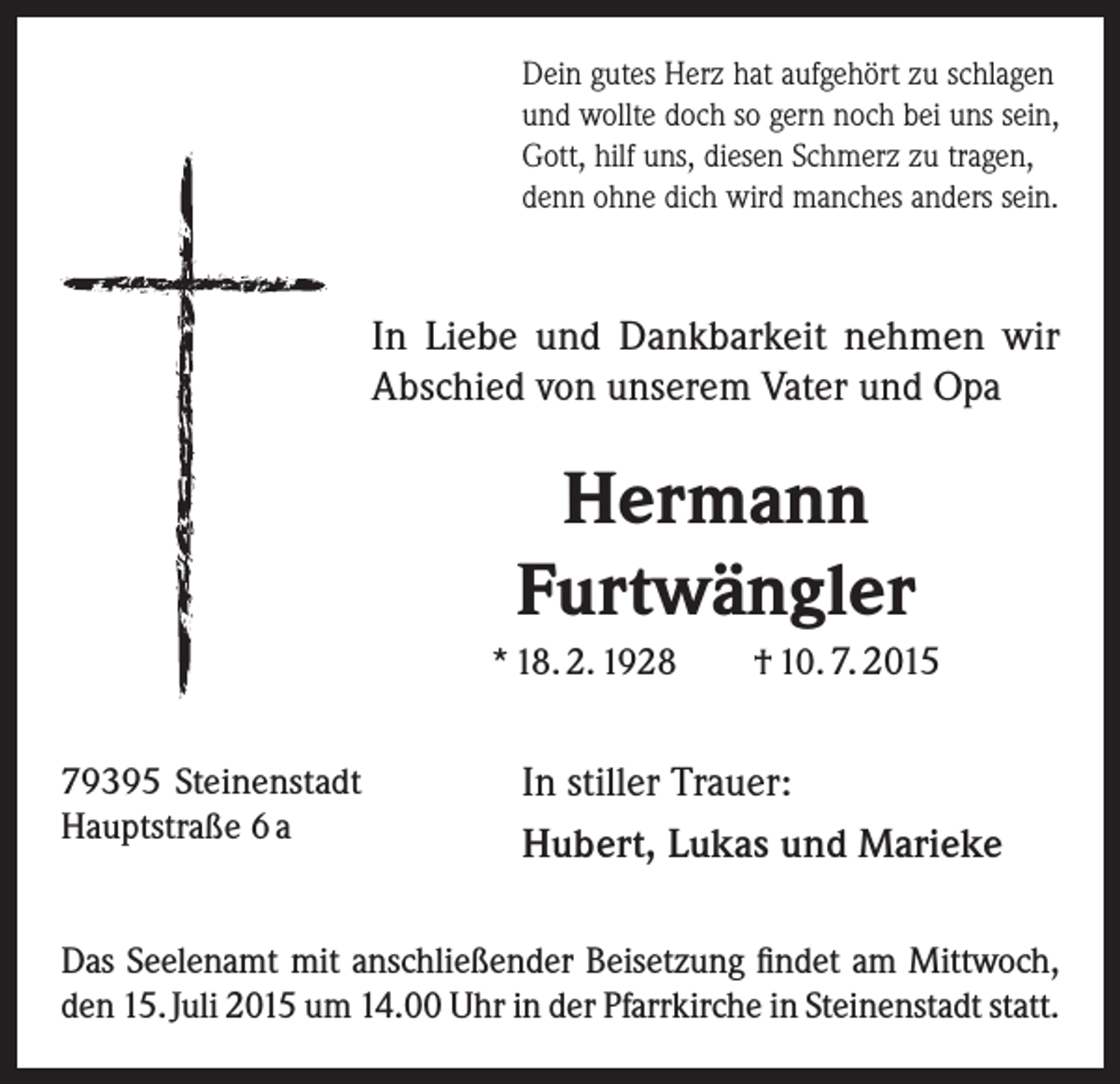 Dein gutes Herz hat aufgehört zu schlagen
und wollte doch so gern noch bei uns sein,
Gott, hilf uns, diesen Schmerz zu tragen,
denn ohne dich wird manches anders sein.

In Liebe und Dankbarkeit nehmen wir Abschied von unserem Vater und Opa

Hermann
Furtwängler

* 18. 2. 1928 † 10. 7. 2015

79395 Steinenstadt
Hauptstraße 6 a

In stiller Trauer:

Hubert, Lukas und Marieke

Das Seelenamt mit anschließender Beisetzung findet am Mittwoch, den 15. Juli 2015 um 14.00 Uhr in der Pfarrkirche in Steinenstadt statt.